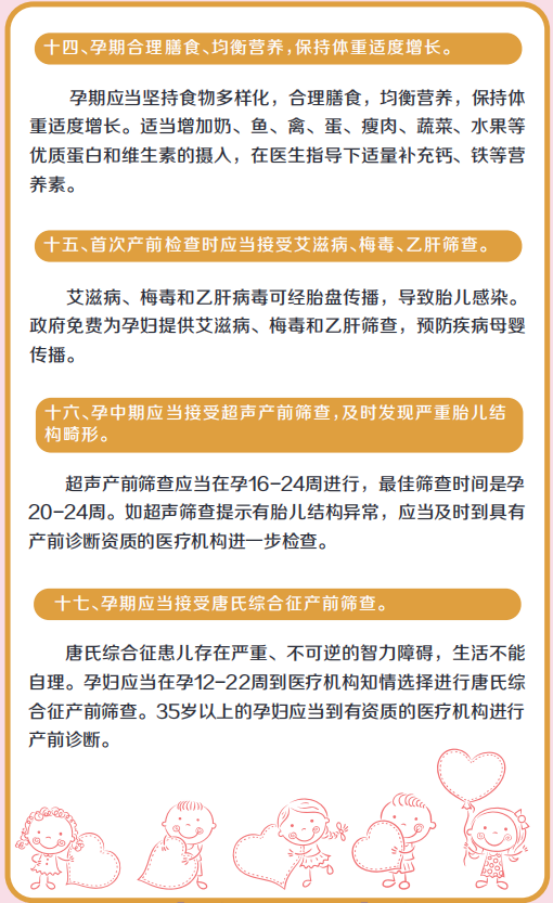 十四、孕期合理膳食、均衡营养，保持体重适度增长。

孕期应当坚持食物多样化，合理膳食，均衡营养，保持体重适度增长。适当增加奶、鱼、禽、蛋、瘦肉、蔬菜、水果等优质蛋白和维生素的摄入，在医生指导下适量补充钙、铁等营养素。

十五、首次产前检查时应当接受艾滋病、梅毒、乙肝筛查。

艾滋病、梅毒和乙肝病毒可经胎盘传播，导致胎儿感染。政府免费为孕妇提供艾滋病、梅毒和乙肝筛查，预防疾病母婴传播。

十六、孕中期应当接受超声产前筛查，及时发现严重胎儿结构畸形。

超声产前筛查应当在孕16-24周进行，最佳筛查时间是孕20-24周。如超声筛查提示有胎儿结构异常，应当及时到具有产前诊断资质的医疗机构进一步检查。

十七、孕期应当接受唐氏综合征产前筛查。

唐氏综合征患儿存在严重、不可逆的智力障碍，生活不能自理。孕妇应当在孕12-22周到医疗机构知情选择进行唐氏综合征产前筛查。35岁以上的孕妇应当到有资质的医疗机构进行产前诊断。